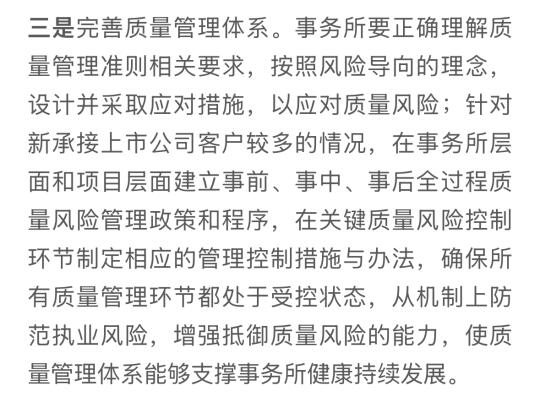 三是完善质量管理体系。事务所要正确理解质量管理准则相关要求，按照风险导向的理念，设计并采取应对措施，以应对质量风险；针对新承接上市公司客户较多的情况，在事务所层面和项目层面建立事前、事中、事后全过程质量风险管理政策和程序，在关键质量风险控制环节制定相应的管理控制措施与办法，确保所有质量管理环节都处于受控状态，从机制上防范执业风险，增强抵御质量风险的能力，使质量管理体系能够支撑事务所健康持续发展。